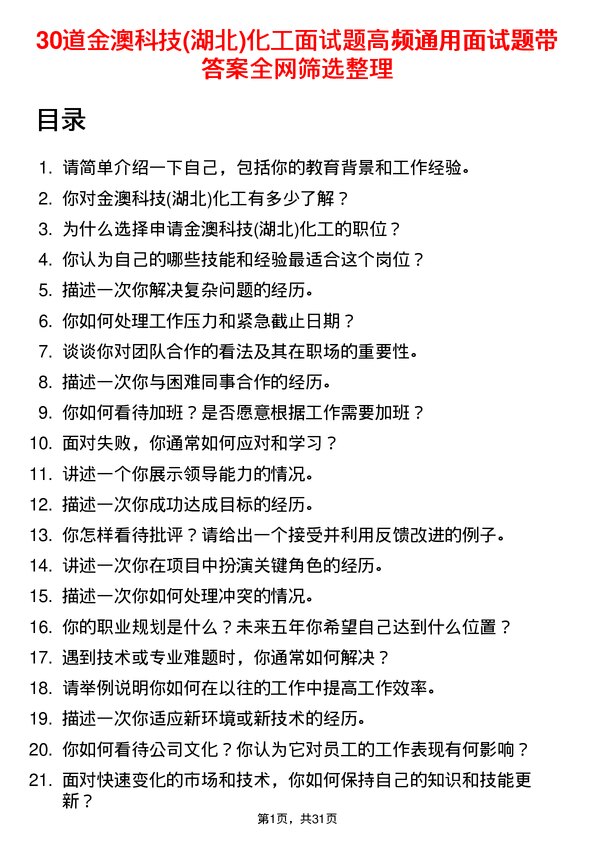 30道金澳科技(湖北)化工面试题高频通用面试题带答案全网筛选整理

目录

1. 请简单介绍一下自己，包括你的教育背景和工作经验。
2. 你对金澳科技(湖北)化工有多少了解？
3. 为什么选择申请金澳科技(湖北)化工的职位？
4. 你认为自己的哪些技能和经验最适合这个岗位？
5. 描述一次你解决复杂问题的经历。
6. 你如何处理工作压力和紧急截止日期？
7. 谈谈你对团队合作的看法及其在职场的重要性。
8. 描述一次你与困难同事合作的经历。
9. 你如何看待加班？是否愿意根据工作需要加班？
10. 面对失败，你通常如何应对和学习？
11. 讲述一个你展示领导能力的情况。
12. 描述一次你成功达成目标的经历。
13. 你怎样看待批评？请给出一个接受并利用反馈改进的例子。
14. 讲述一次你在项目中扮演关键角色的经历。
15. 描述一次你如何处理冲突的情况。
16. 你的职业规划是什么？未来五年你希望自己达到什么位置？
17. 遇到技术或专业难题时，你通常如何解决？
18. 请举例说明你如何在以往的工作中提高工作效率。
19. 描述一次你适应新环境或新技术的经历。
20. 你如何看待公司文化？你认为它对员工的工作表现有何影响？
21. 面对快速变化的市场和技术，你如何保持自己的知识和技能更新？

第1页，共31页